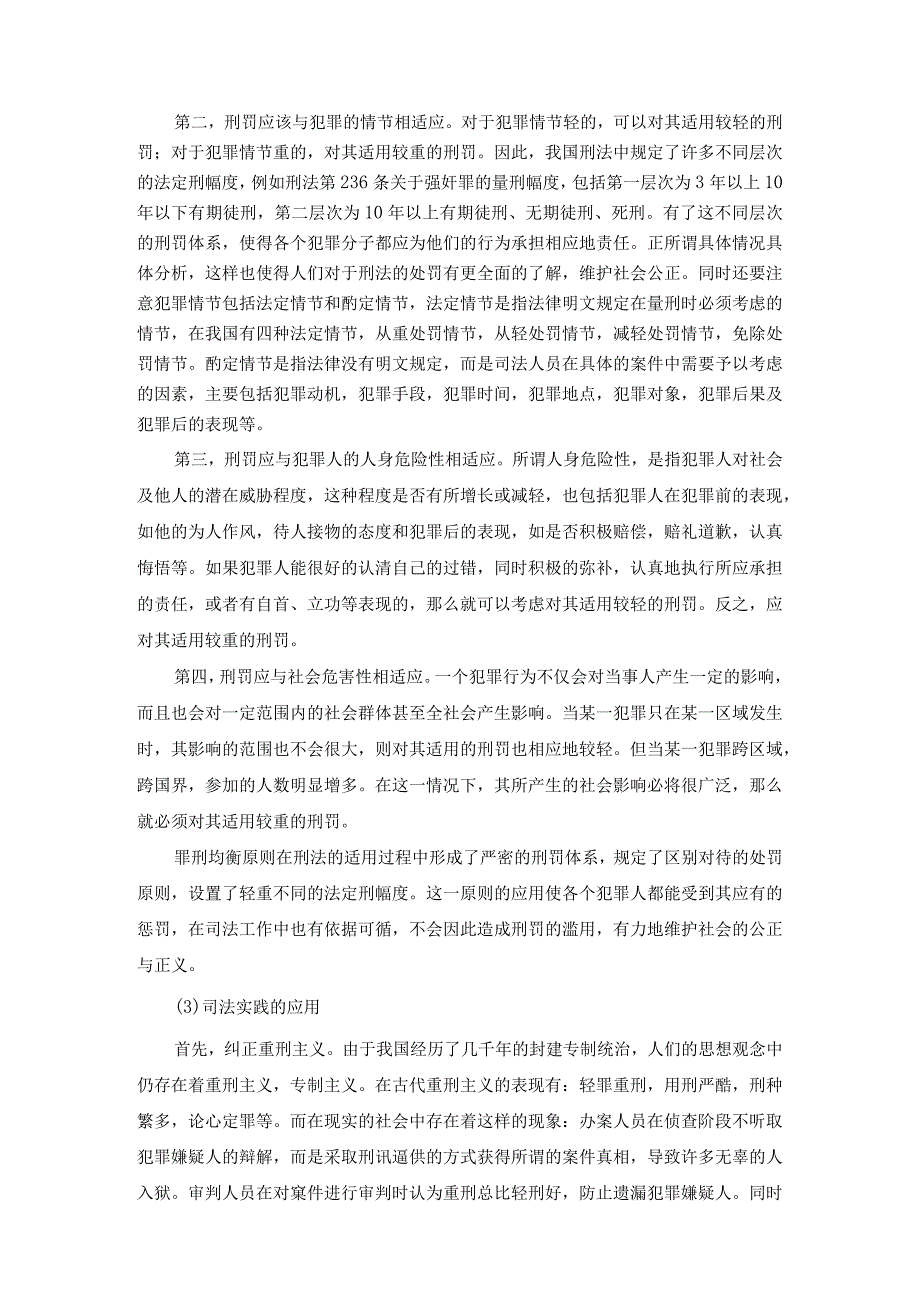 第二，刑罚应该与犯罪的情节相适应。对于犯罪情节轻的，可以对其适用较轻的刑罚；对于犯罪情节重的，对其适用较重的刑罚。因此，我国刑法中规定了许多不同层次的法定刑幅度，例如刑法第236条关于强奸罪的量刑幅度，包括第一层次为3年以上10年以下有期徒刑，第二层次为10年以上有期徒刑、无期徒刑、死刑。有了这不同层次的刑罚体系，使得各个犯罪分子都应为他们的行为承担相应地责任。正所谓具体情况具体分析，这样也使得人们对于刑法的处罚有更全面的了解，维护社会公正。同时还要注意犯罪情节包括法定情节和酌定情节，法定情节是指法律明文规定在量刑时必须考虑的情节，在我国有四种法定情节，从重处罚情节，从轻处罚情节，减轻处罚情节，免除处罚情节。酌定情节是指法律没有明文规定，而是司法人员在具体的案件中需要予以考虑的因素，主要包括犯罪动机，犯罪手段，犯罪时间，犯罪地点，犯罪对象，犯罪后果及犯罪后的表现等。

第三，刑罚应与犯罪人的人身危险性相适应。所谓人身危险性，是指犯罪人对社会及他人的潜在威胁程度，这种程度是否有所增长或减轻，也包括犯罪人在犯罪前的表现，如他的为人作风，待人接物的态度和犯罪后的表现，如是否积极赔偿，赔礼道歉，认真悔悟等。如果犯罪人能很好的认清自己的过错，同时积极的弥补，认真地执行所应承担的责任，或者有自首、立功等表现的，那么就可以考虑对其适用较轻的刑罚。反之，应对其适用较重的刑罚。

第四，刑罚应与社会危害性相适应。一个犯罪行为不仅会对当事人产生一定的影响，而且也会对一定范围内的社会群体甚至全社会产生影响。当某一犯罪只在某一区域发生时，其影响的范围也不会很大，则对其适用的刑罚也相应地较轻。但当某一犯罪跨区域，跨国界，参加的人数明显增多。在这一情况下，其所产生的社会影响必将很广泛，那么就必须对其适用较重的刑罚。

罪刑均衡原则在刑法的适用过程中形成了严密的刑罚体系，规定了区别对待的处罚原则，设置了轻重不同的法定刑幅度。这一原则的应用使各个犯罪人都能受到其应有的惩罚，在司法工作中也有依据可循，不会因此造成刑罚的滥用，有力地维护社会的公正与正义。

(3)司法实践的应用

首先，纠正重刑主义。由于我国经历了几千年的封建专制统治，人们的思想观念中仍存在着重刑主义，专制主义。在古代重刑主义的表现有：轻罪重刑，用刑严酷，刑种繁多，论心定罪等。而在现实的社会中存在着这样的现象：办案人员在侦查阶段不听取犯罪嫌疑人的辩解，而是采取刑讯逼供的方式获得所谓的案件真相，导致许多无辜的人入狱。审判人员在对案件进行审判时认为重刑总比轻刑好，防止遗漏犯罪嫌疑人。同时